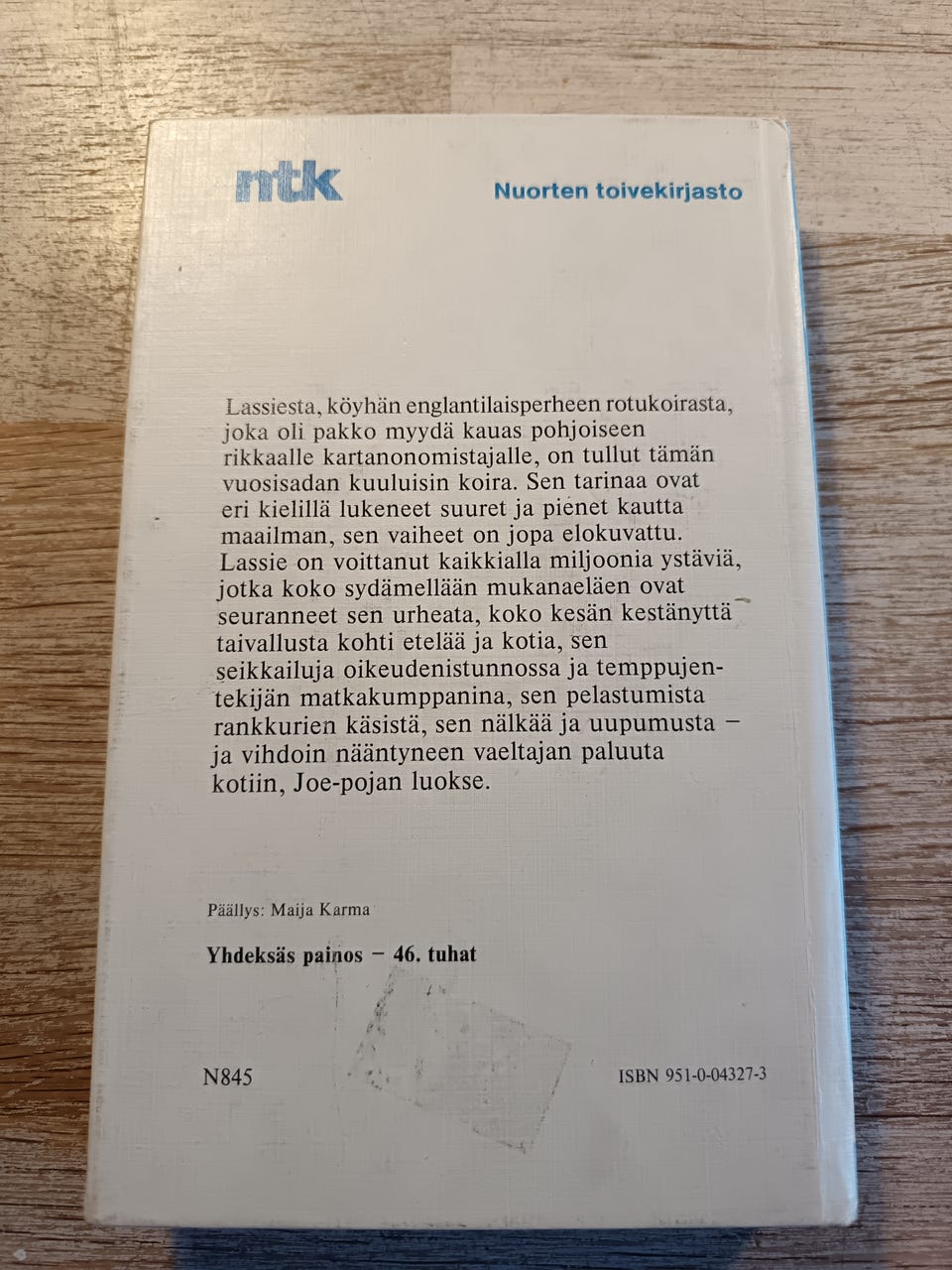 ntk

Nuorten toivekirjasto

Lassiesta, köyhän englantilaisperheen rotukoirasta, joka oli pakko myydä kauas pohjoiseen rikkaalle kartanonomistajalle, on tullut tämän vuosisadan kuuluisin koira. Sen tarinaa ovat eri kielillä lukeneet suuret ja pienet kautta maailman, sen vaiheet on jopa elokuvattu. Lassie on voittanut kaikkialla miljoonia ystäviä, jotka koko sydämellään mukanaeläen ovat seuranneet sen urheata, koko kesän kestänyttä taivallusta kohti etelää ja kotia, sen seikkailuja oikeudenistunnossa ja temppujentekijän matkakumppanina, sen pelastumista rankkurien käsistä, sen nälkää ja uupumusta – ja vihdoin nääntyneen vaeltajan paluuta kotiin, Joe-pojan luokse.

Päällys: Maija Karma

Yhdeksäs painos – 46. tuhat

N845

ISBN 951-0-04327-3